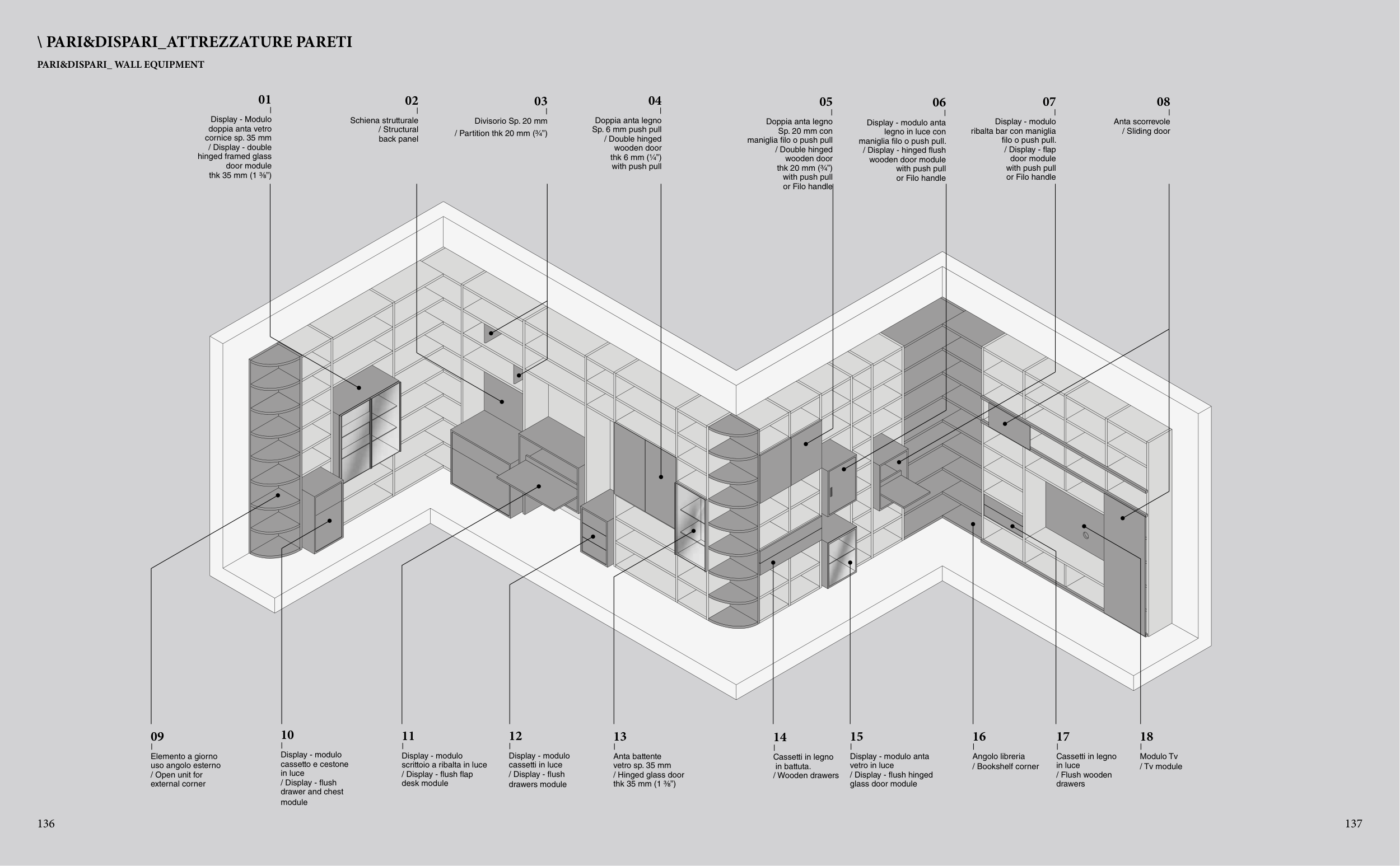 \ PARI&DISPARI_ATTREZZATURE PARETI

PARI&DISPARI_ WALL EQUIPMENT

01
Display - Modulo doppia anta vetro cornice sp. 35 mm / Display - double hinged framed glass door module thk 35 mm (1 ⅜")

02
Schiena strutturale / Structural back panel

03
Divisorio Sp. 20 mm / Partition thk 20 mm (¾")

04
Doppia anta legno Sp. 6 mm push pull / Double hinged wooden door thk 6 mm (¼") with push pull

05
Doppia anta legno Sp. 20 mm con maniglia filo o push pull / Double hinged wooden door thk 20 mm (¾") with push pull or Filo handle

06
Display - modulo anta legno in luce con maniglia filo o push pull. / Display - hinged flush wooden door module with push pull or Filo handle

07
Display - modulo ribalta bar con maniglia filo o push pull. / Display - flap door module with push pull or Filo handle

08
Anta scorrevole / Sliding door

09
Elemento a giorno uso angolo esterno / Open unit for external corner

10
Display - modulo cassetto e cestone in luce / Display - flush drawer and chest module

11
Display - modulo scrittoio a ribalta in luce / Display - flush flap desk module

12
Display - modulo cassetti in luce / Display - flush drawers module

13
Anta battente vetro sp. 35 mm / Hinged glass door thk 35 mm (1 ⅜")

14
Cassetti in legno in battuta. / Wooden drawers

15
Display - modulo anta vetro in luce / Display - flush hinged glass door module

16
Angolo libreria / Bookshelf corner

17
Cassetti in legno in luce / Flush wooden drawers

18
Modulo Tv / Tv module

136

137